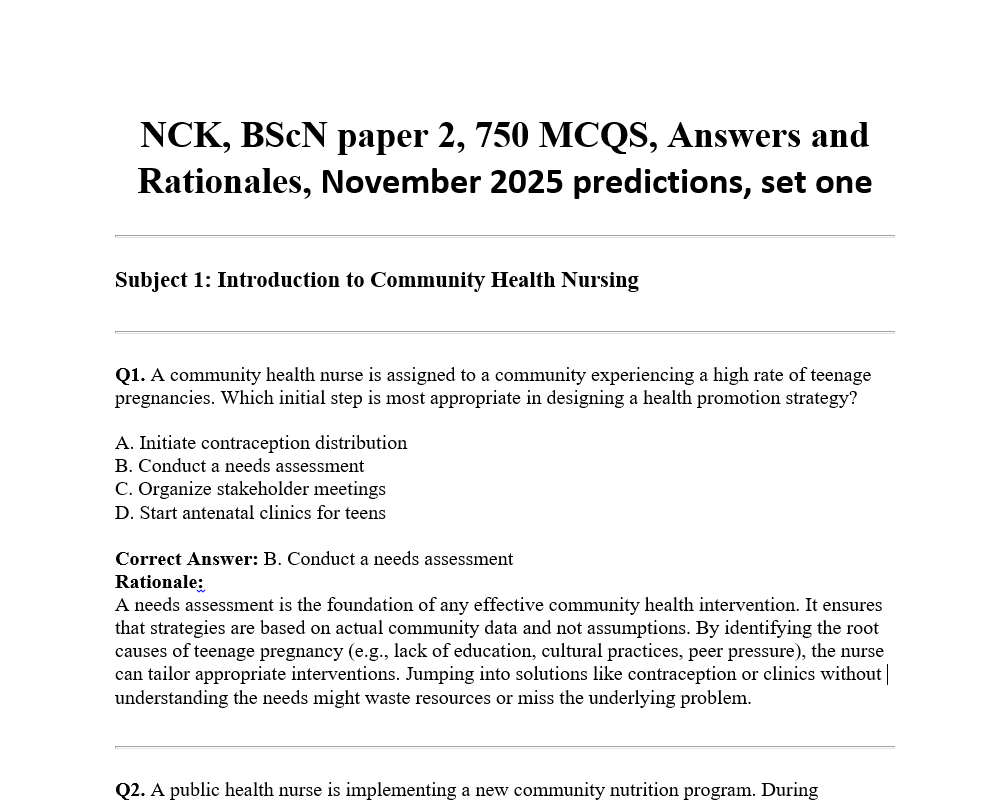 NCK, BScN paper 2, 750 MCQS, Answers and Rationales, November 2025 predictions, set one

Subject 1: Introduction to Community Health Nursing

Q1. A community health nurse is assigned to a community experiencing a high rate of teenage pregnancies. Which initial step is most appropriate in designing a health promotion strategy?

A. Initiate contraception distribution
B. Conduct a needs assessment
C. Organize stakeholder meetings
D. Start antenatal clinics for teens

Correct Answer: B. Conduct a needs assessment
Rationale:
A needs assessment is the foundation of any effective community health intervention. It ensures that strategies are based on actual community data and not assumptions. By identifying the root causes of teenage pregnancy (e.g., lack of education, cultural practices, peer pressure), the nurse can tailor appropriate interventions. Jumping into solutions like contraception or clinics without understanding the needs might waste resources or miss the underlying problem.

Q2. A public health nurse is implementing a new community nutrition program. During